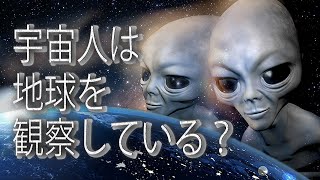 宇宙人は
地球を
観察している？